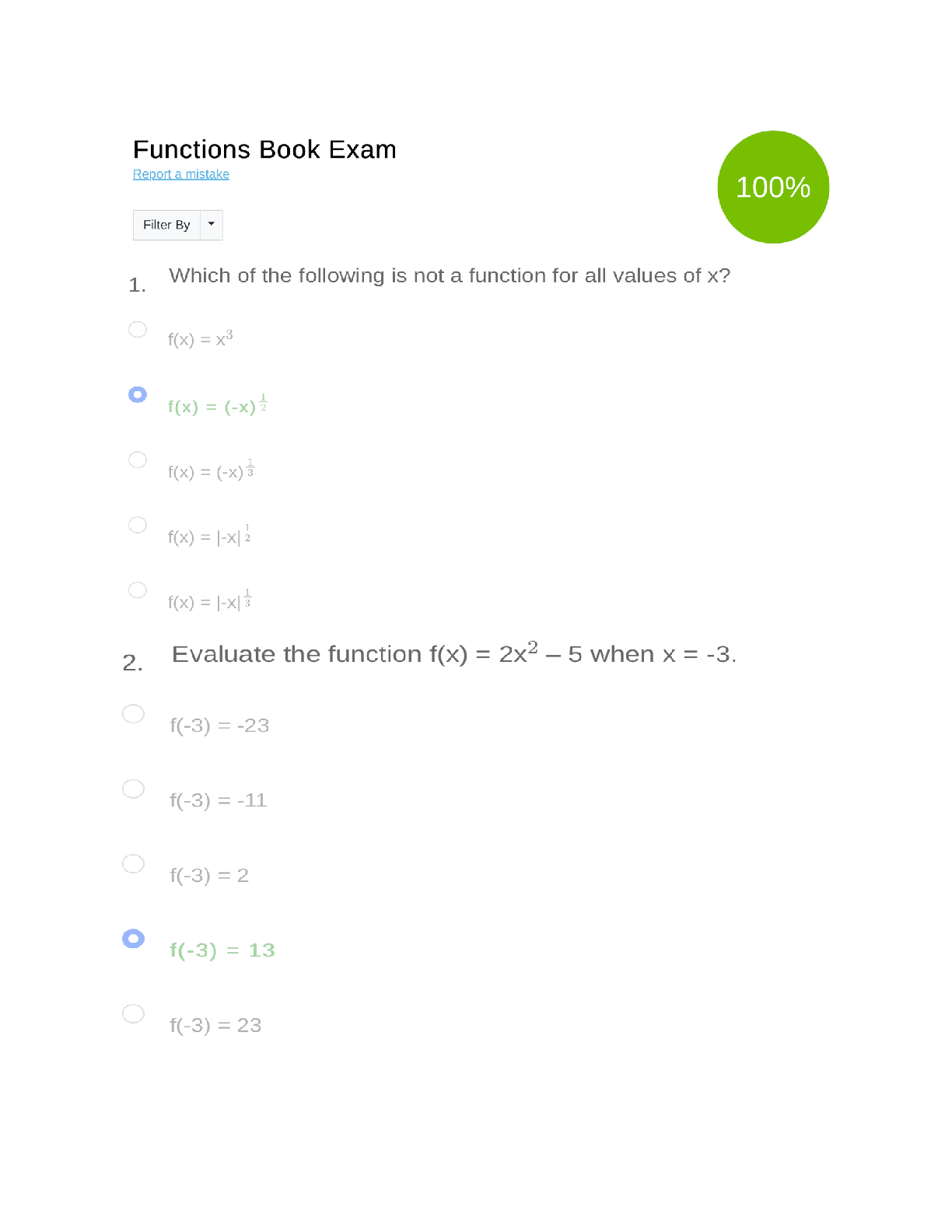 Functions Book Exam
Report a mistake

100%

Filter By

1. Which of the following is not a function for all values of x?

$f(x) = x^3$

$f(x) = (-x)^{\frac{1}{2}}$

$f(x) = (-x)^{\frac{1}{3}}$

$f(x) = |-x|^{\frac{1}{2}}$

$f(x) = |-x|^{\frac{1}{3}}$

2. Evaluate the function $f(x) = 2x^2 - 5$ when x = -3.

f(-3) = -23

f(-3) = -11

f(-3) = 2

f(-3) = 13

f(-3) = 23